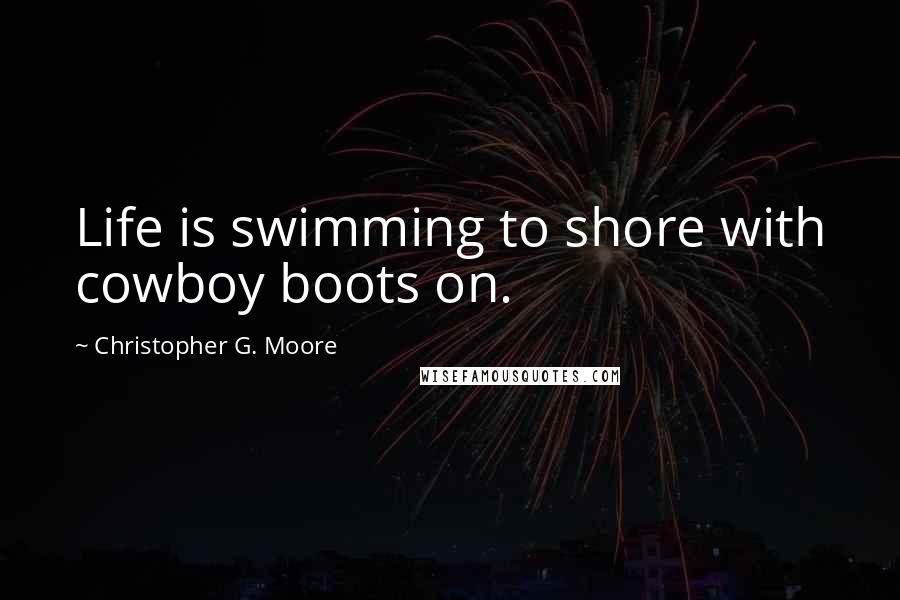 Life is swimming to shore with cowboy boots on.

~ Christopher G. Moore

WISEFAMOUSQUOTES.COM